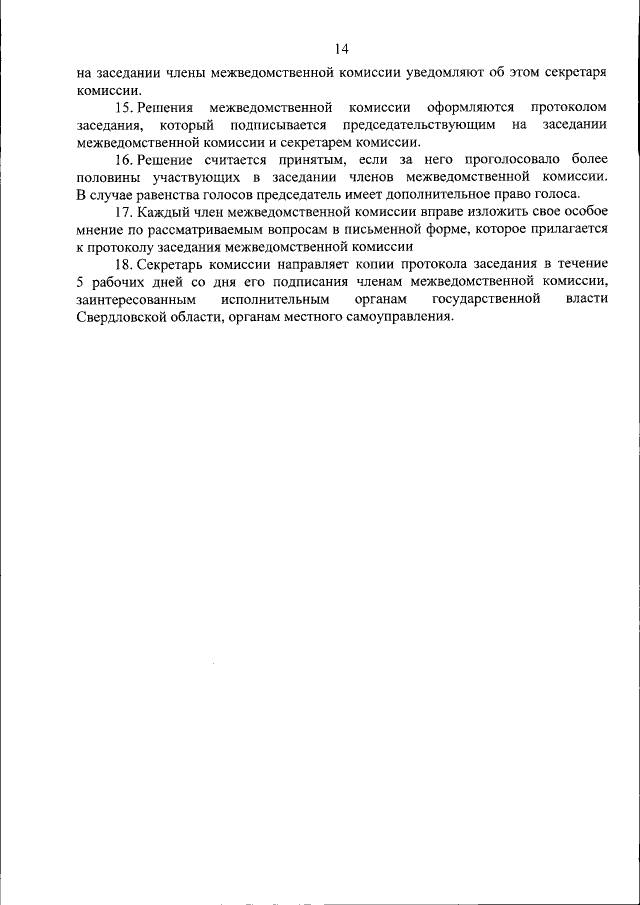 14

на заседании члены межведомственной комиссии уведомляют об этом секретаря комиссии.

15. Решения межведомственной комиссии оформляются протоколом заседания, который подписывается председательствующим на заседании межведомственной комиссии и секретарем комиссии.

16. Решение считается принятым, если за него проголосовало более половины участвующих в заседании членов межведомственной комиссии. В случае равенства голосов председатель имеет дополнительное право голоса.

17. Каждый член межведомственной комиссии вправе изложить свое особое мнение по рассматриваемым вопросам в письменной форме, которое прилагается к протоколу заседания межведомственной комиссии

18. Секретарь комиссии направляет копии протокола заседания в течение 5 рабочих дней со дня его подписания членам межведомственной комиссии, заинтересованным исполнительным органам государственной власти Свердловской области, органам местного самоуправления.